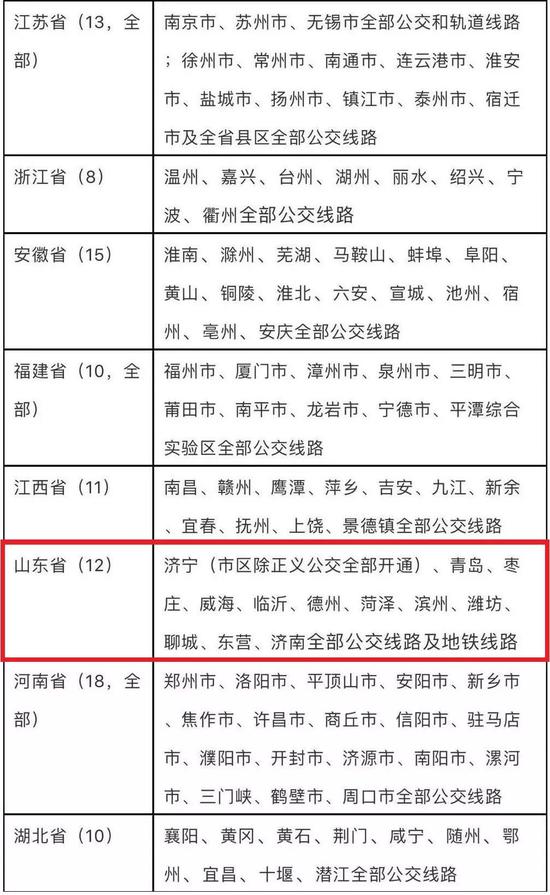 | | |
|---|---|
| 江苏省（13，全部） | 南京市、苏州市、无锡市全部公交和轨道线路；徐州市、常州市、南通市、连云港市、淮安市、盐城市、扬州市、镇江市、泰州市、宿迁市及全省县区全部公交线路 |
| 浙江省（8） | 温州、嘉兴、台州、湖州、丽水、绍兴、宁波、衢州全部公交线路 |
| 安徽省（15） | 淮南、滁州、芜湖、马鞍山、蚌埠、阜阳、黄山、铜陵、淮北、六安、宣城、池州、宿州、亳州、安庆全部公交线路 |
| 福建省（10，全部） | 福州市、厦门市、漳州市、泉州市、三明市、莆田市、南平市、龙岩市、宁德市、平潭综合实验区全部公交线路 |
| 江西省（11） | 南昌、赣州、鹰潭、萍乡、吉安、九江、新余、宜春、抚州、上饶、景德镇全部公交线路 |
| 山东省（12） | 济宁（市区除正义公交全部开通）、青岛、枣庄、威海、临沂、德州、菏泽、滨州、潍坊、聊城、东营、济南全部公交线路及地铁线路 |
| 河南省（18，全部） | 郑州市、洛阳市、平顶山市、安阳市、新乡市、焦作市、许昌市、商丘市、信阳市、驻马店市、濮阳市、开封市、济源市、南阳市、漯河市、三门峡、鹤壁市、周口市全部公交线路 |
| 湖北省（10） | 襄阳、黄冈、黄石、荆门、咸宁、随州、鄂州、宜昌、十堰、潜江全部公交线路 |